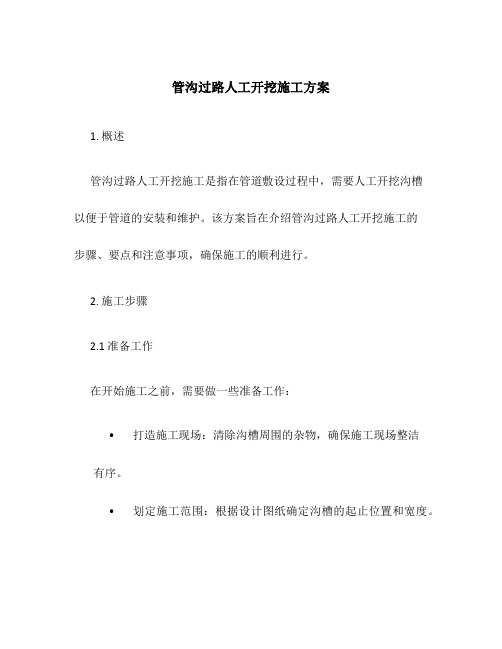 管沟过路人工开挖施工方案

1. 概述

管沟过路人工开挖施工是指在管道敷设过程中，需要人工开挖沟槽以便于管道的安装和维护。该方案旨在介绍管沟过路人工开挖施工的步骤、要点和注意事项，确保施工的顺利进行。

2. 施工步骤

2.1 准备工作

在开始施工之前，需要做一些准备工作：

• 打造施工现场：清除沟槽周围的杂物，确保施工现场整洁有序。

• 划定施工范围：根据设计图纸确定沟槽的起止位置和宽度。